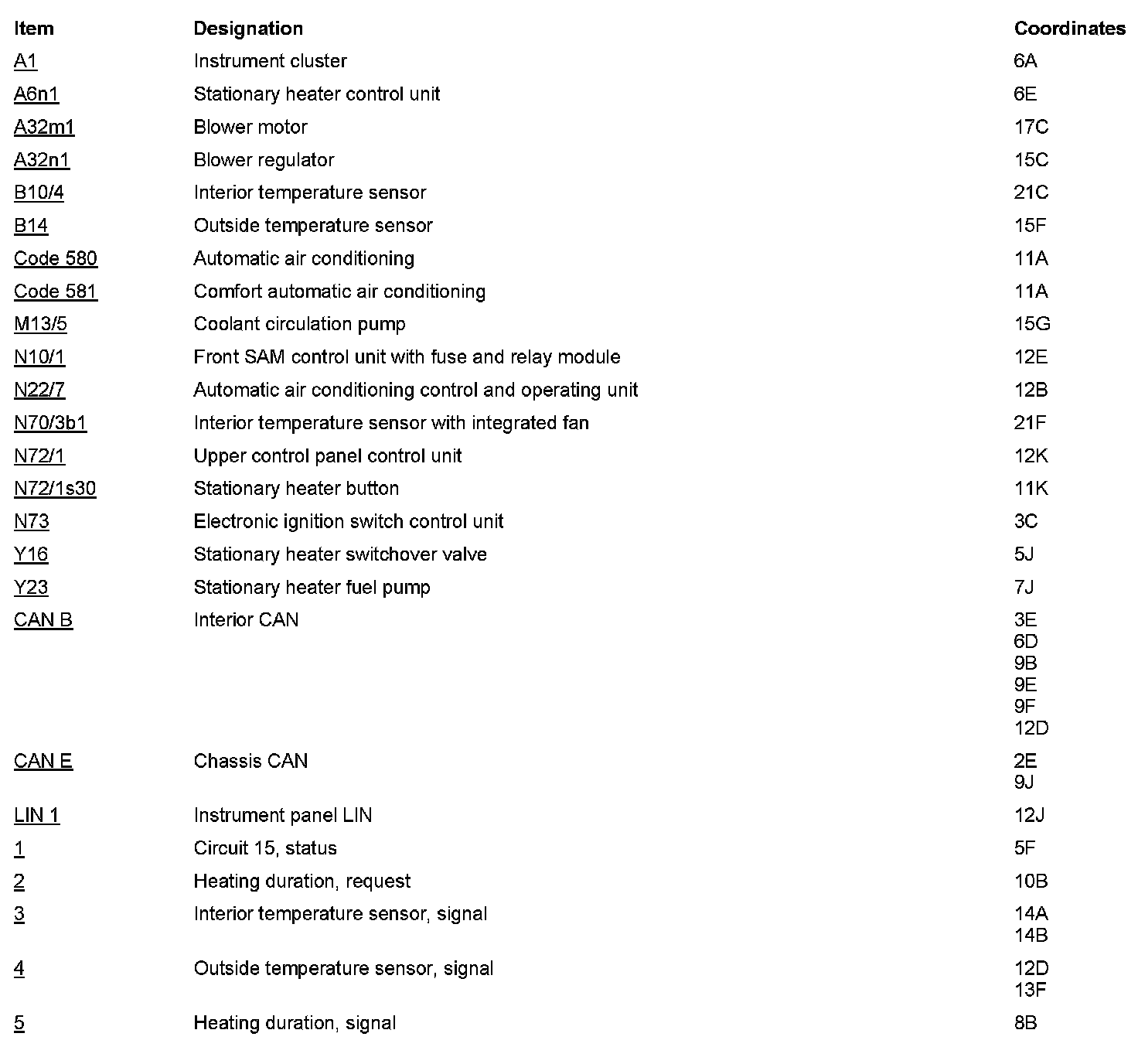 | Item | Designation | Coordinates |
|---|---|---|
| A1 | Instrument cluster | 6A |
| A6n1 | Stationary heater control unit | 6E |
| A32m1 | Blower motor | 17C |
| A32n1 | Blower regulator | 15C |
| B10/4 | Interior temperature sensor | 21C |
| B14 | Outside temperature sensor | 15F |
| Code 580 | Automatic air conditioning | 11A |
| Code 581 | Comfort automatic air conditioning | 11A |
| M13/5 | Coolant circulation pump | 15G |
| N10/1 | Front SAM control unit with fuse and relay module | 12E |
| N22/7 | Automatic air conditioning control and operating unit | 12B |
| N70/3b1 | Interior temperature sensor with integrated fan | 21F |
| N72/1 | Upper control panel control unit | 12K |
| N72/1s30 | Stationary heater button | 11K |
| N73 | Electronic ignition switch control unit | 3C |
| Y16 | Stationary heater switchover valve | 5J |
| Y23 | Stationary heater fuel pump | 7J |
| CAN B | Interior CAN | 3E 6D 9B 9E 9F 12D |
| CAN E | Chassis CAN | 2E 9J |
| LIN 1 | Instrument panel LIN | 12J |
| 1 | Circuit 15, status | 5F |
| 2 | Heating duration, request | 10B |
| 3 | Interior temperature sensor, signal | 14A 14B |
| 4 | Outside temperature sensor, signal | 12D 13F |
| 5 | Heating duration, signal | 8B |